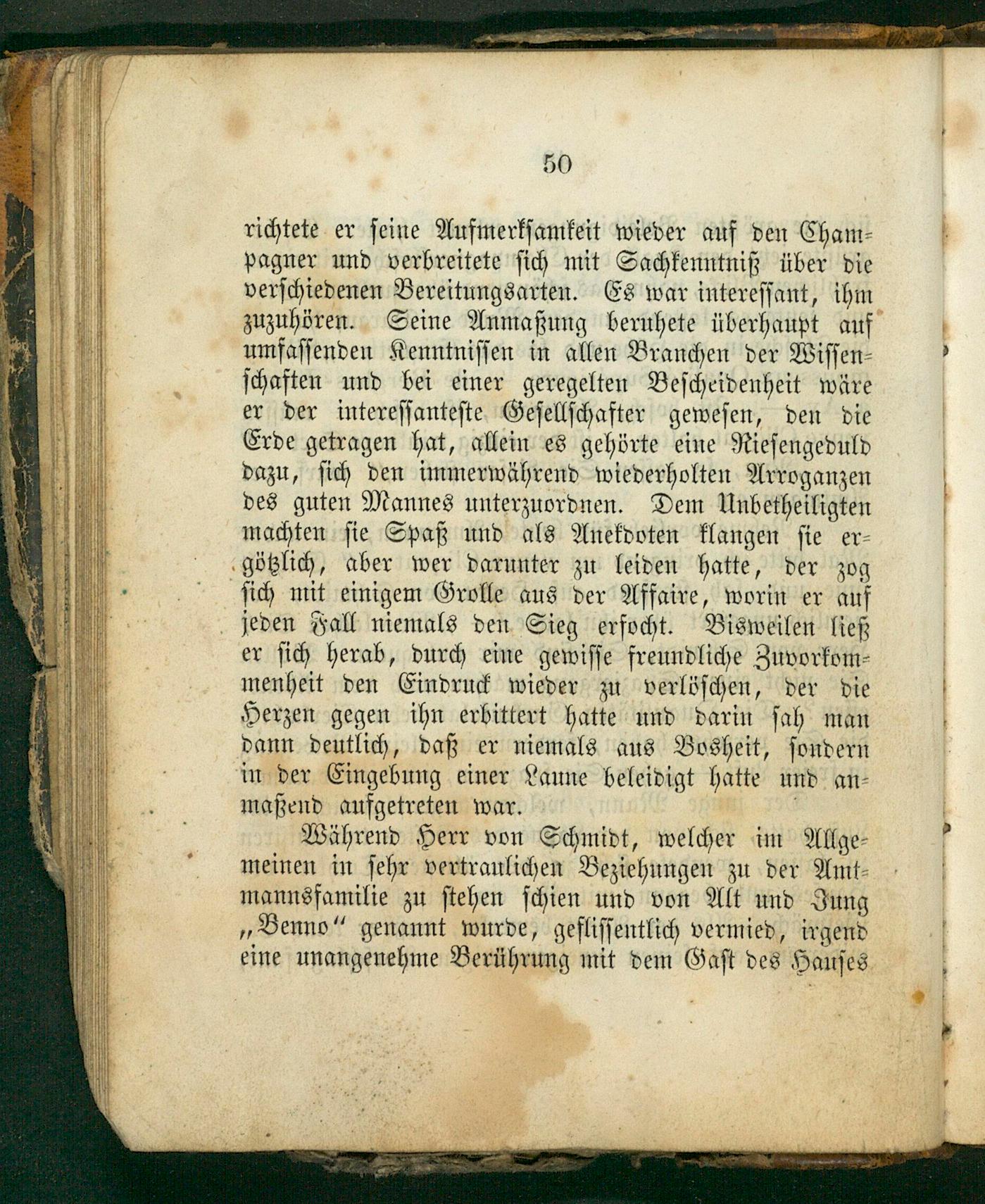 50

richtete er seine Aufmerksamkeit wieder auf den Champagner und verbreitete sich mit Sachkenntniß über die verschiedenen Bereitungsarten. Es war interessant, ihm zuzuhören. Seine Anmaßung beruhete überhaupt auf umfassenden Kenntnissen in allen Branchen der Wissenschaften und bei einer geregelten Bescheidenheit wäre er der interessanteste Gesellschafter gewesen, den die Erde getragen hat, allein es gehörte eine Riesengeduld dazu, sich den immerwährend wiederholten Arroganzen des guten Mannes unterzuordnen. Dem Unbetheiligten machten sie Spaß und als Anekdoten klangen sie ergötzlich, aber wer darunter zu leiden hatte, der zog sich mit einigem Grolle aus der Affaire, worin er auf jeden Fall niemals den Sieg erfocht. Bisweilen ließ er sich herab, durch eine gewisse freundliche Zuvorkommenheit den Eindruck wieder zu verlöschen, der die Herzen gegen ihn erbittert hatte und darin sah man dann deutlich, daß er niemals aus Bosheit, sondern in der Eingebung einer Laune beleidigt hatte und anmaßend aufgetreten war.

Während Herr von Schmidt, welcher im Allgemeinen in sehr vertraulichen Beziehungen zu der Amtmannsfamilie zu stehen schien und von Alt und Jung „Benno“ genannt wurde, geflissentlich vermied, irgend eine unangenehme Berührung mit dem Gast des Hauses